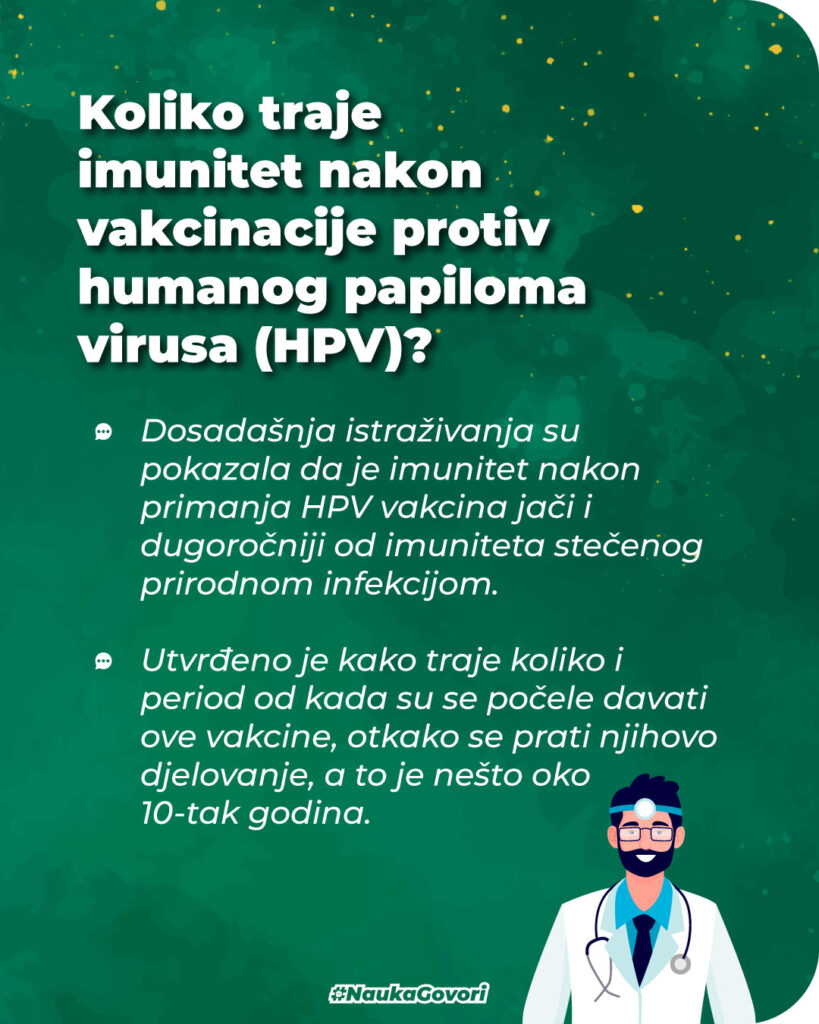 Koliko traje imunitet nakon vakcinacije protiv humanog papiloma virusa (HPV)?

Dosadašnja istraživanja su pokazala da je imunitet nakon primanja HPV vakcina jači i dugoročniji od imuniteta stečenog prirodnom infekcijom.

Utvrđeno je kako traje koliko i period od kada su se počele davati ove vakcine, otkako se prati njihovo djelovanje, a to je nešto oko 10-tak godina.

#NaukaGovori